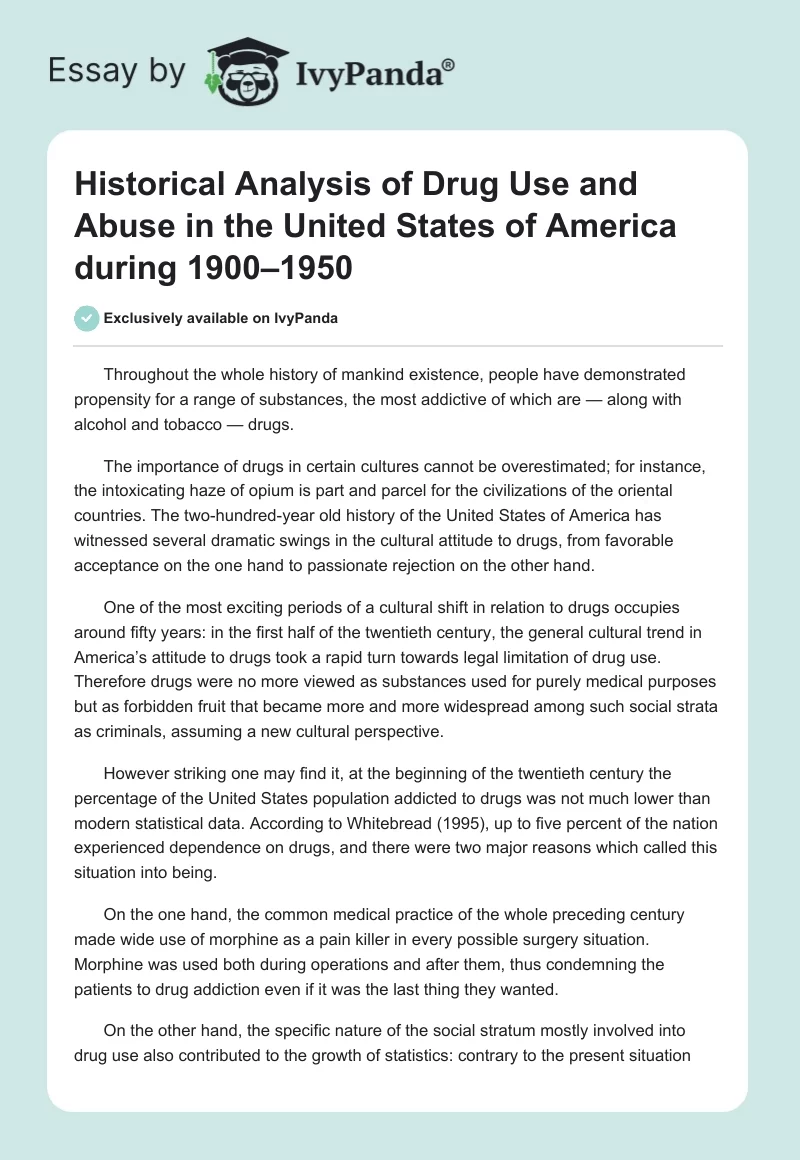 Essay by IvyPanda®

Historical Analysis of Drug Use and Abuse in the United States of America during 1900–1950

Exclusively available on IvyPanda

Throughout the whole history of mankind existence, people have demonstrated propensity for a range of substances, the most addictive of which are — along with alcohol and tobacco — drugs.

The importance of drugs in certain cultures cannot be overestimated; for instance, the intoxicating haze of opium is part and parcel for the civilizations of the oriental countries. The two-hundred-year old history of the United States of America has witnessed several dramatic swings in the cultural attitude to drugs, from favorable acceptance on the one hand to passionate rejection on the other hand.

One of the most exciting periods of a cultural shift in relation to drugs occupies around fifty years: in the first half of the twentieth century, the general cultural trend in America's attitude to drugs took a rapid turn towards legal limitation of drug use. Therefore drugs were no more viewed as substances used for purely medical purposes but as forbidden fruit that became more and more widespread among such social strata as criminals, assuming a new cultural perspective.

However striking one may find it, at the beginning of the twentieth century the percentage of the United States population addicted to drugs was not much lower than modern statistical data. According to Whitebread (1995), up to five percent of the nation experienced dependence on drugs, and there were two major reasons which called this situation into being.

On the one hand, the common medical practice of the whole preceding century made wide use of morphine as a pain killer in every possible surgery situation. Morphine was used both during operations and after them, thus condemning the patients to drug addiction even if it was the last thing they wanted.

On the other hand, the specific nature of the social stratum mostly involved into drug use also contributed to the growth of statistics: contrary to the present situation